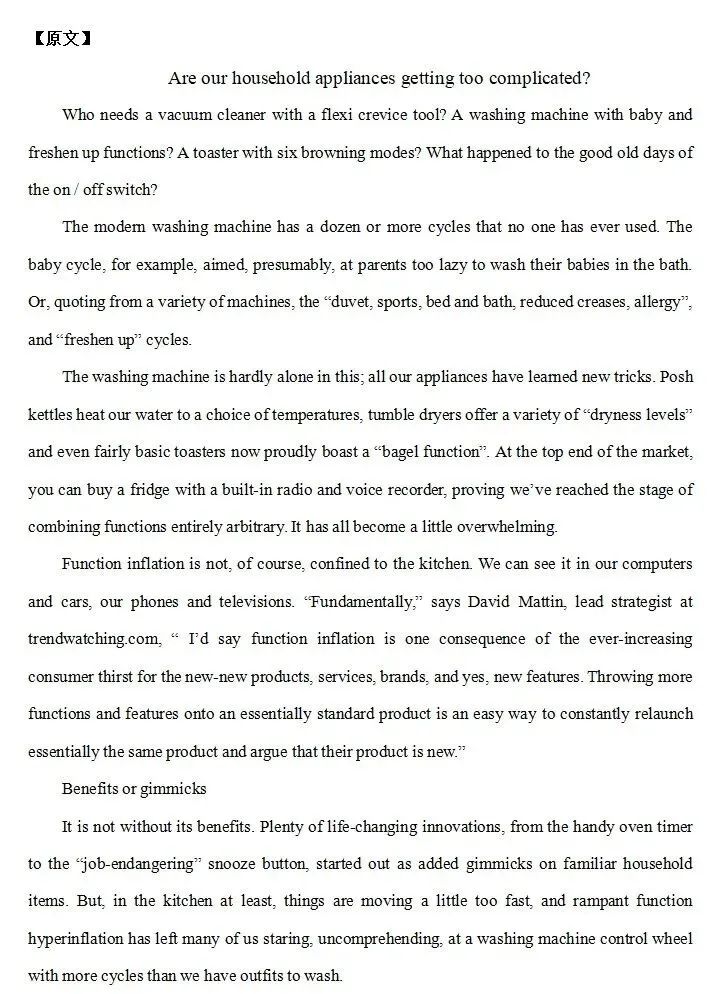 【原文】

Are our household appliances getting too complicated?

Who needs a vacuum cleaner with a flexi crevice tool? A washing machine with baby and freshen up functions? A toaster with six browning modes? What happened to the good old days of the on / off switch?

The modern washing machine has a dozen or more cycles that no one has ever used. The baby cycle, for example, aimed, presumably, at parents too lazy to wash their babies in the bath. Or, quoting from a variety of machines, the “duvet, sports, bed and bath, reduced creases, allergy”, and “freshen up” cycles.

The washing machine is hardly alone in this; all our appliances have learned new tricks. Posh kettles heat our water to a choice of temperatures, tumble dryers offer a variety of “dryness levels” and even fairly basic toasters now proudly boast a “bagel function”. At the top end of the market, you can buy a fridge with a built-in radio and voice recorder, proving we’ve reached the stage of combining functions entirely arbitrary. It has all become a little overwhelming.

Function inflation is not, of course, confined to the kitchen. We can see it in our computers and cars, our phones and televisions. “Fundamentally,” says David Mattin, lead strategist at trendwatching.com, “ I’d say function inflation is one consequence of the ever-increasing consumer thirst for the new-new products, services, brands, and yes, new features. Throwing more functions and features onto an essentially standard product is an easy way to constantly relaunch essentially the same product and argue that their product is new.”

Benefits or gimmicks

It is not without its benefits. Plenty of life-changing innovations, from the handy oven timer to the “job-endangering” snooze button, started out as added gimmicks on familiar household items. But, in the kitchen at least, things are moving a little too fast, and rampant function hyperinflation has left many of us staring, uncomprehending, at a washing machine control wheel with more cycles than we have outfits to wash.